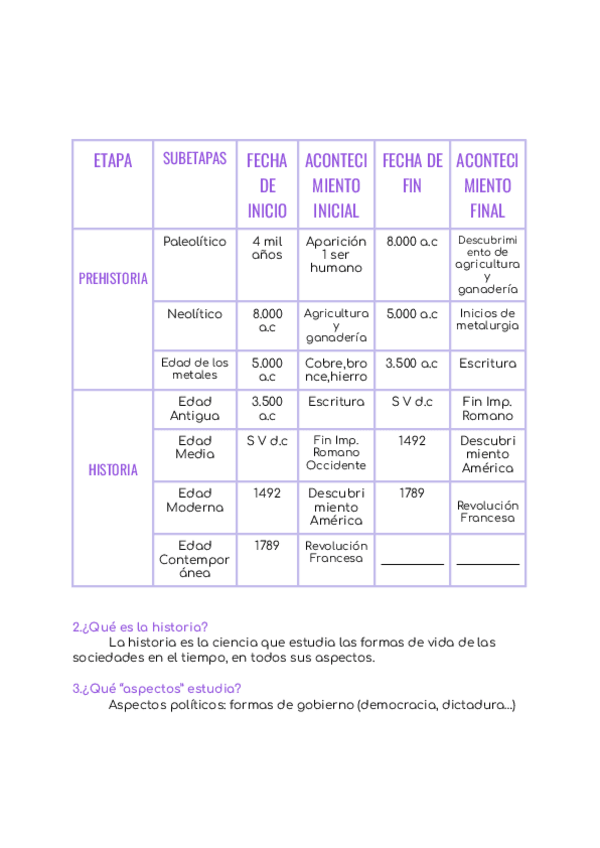 | ETAPA | SUBETAPAS | FECHA DE INICIO | ACONTECIMIENTO INICIAL | FECHA DE FIN | ACONTECIMIENTO FINAL |
|---|---|---|---|---|---|
| PREHISTORIA | Paleolítico | 4 mil años | Aparición 1 ser humano | 8.000 a.c | Descubrimiento de agricultura y ganadería |
| | Neolítico | 8.000 a.c | Agricultura y ganadería | 5.000 a.c | Inicios de metalurgia |
| | Edad de los metales | 5.000 a.c | Cobre,bronce,hierro | 3.500 a.c | Escritura |
| HISTORIA | Edad Antigua | 3.500 a.c | Escritura | S V d.c | Fin Imp. Romano |
| | Edad Media | S V d.c | Fin Imp. Romano Occidente | 1492 | Descubrimiento América |
| | Edad Moderna | 1492 | Descubrimiento América | 1789 | Revolución Francesa |
| | Edad Contemporánea | 1789 | Revolución Francesa | ____ | ____ |

2.¿Qué es la historia?

La historia es la ciencia que estudia las formas de vida de las sociedades en el tiempo, en todos sus aspectos.

3.¿Qué "aspectos" estudia?

Aspectos políticos: formas de gobierno (democracia, dictadura...)